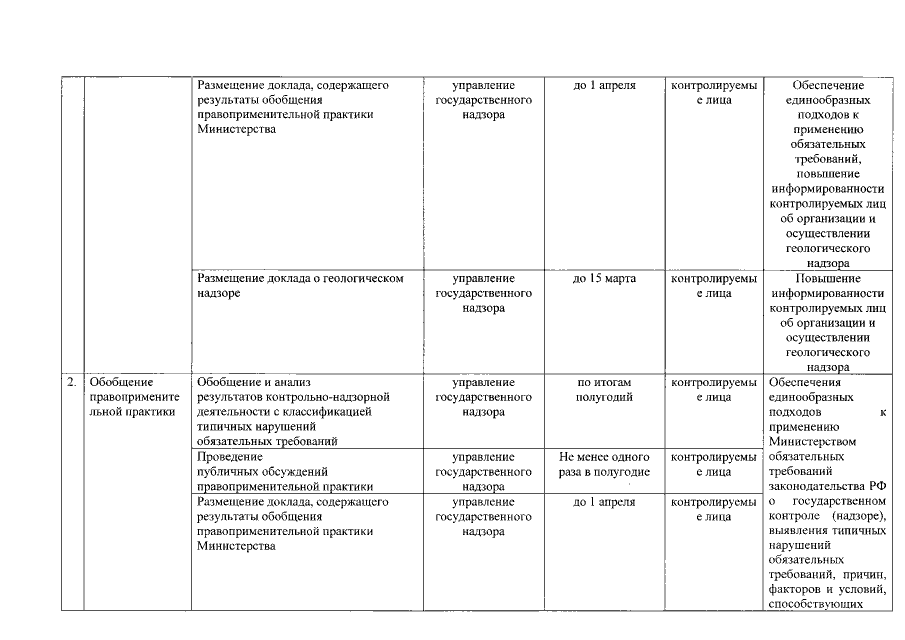 | | | | | | | |
|---|---|---|---|---|---|---|
| | | Размещение доклада, содержащего результаты обобщения правоприменительной практики Министерства | управление государственного надзора | до 1 апреля | контролируемые лица | Обеспечение единообразных подходов к применению обязательных требований, повышение информированности контролируемых лиц об организации и осуществлении геологического надзора |
| | | Размещение доклада о геологическом надзоре | управление государственного надзора | до 15 марта | контролируемые лица | Повышение информированности контролируемых лиц об организации и осуществлении геологического надзора |
| 2. | Обобщение правоприменительной практики | Обобщение и анализ результатов контрольно-надзорной деятельности с классификацией типичных нарушений обязательных требований | управление государственного надзора | по итогам полугодий | контролируемые лица | Обеспечения единообразных подходов к применению Министерством обязательных требований законодательства РФ о государственном контроле (надзоре), выявления типичных нарушений обязательных требований, причин, факторов и условий, способствующих |
| | | Проведение публичных обсуждений правоприменительной практики | управление государственного надзора | Не менее одного раза в полугодие | контролируемые лица | |
| | | Размещение доклада, содержащего результаты обобщения правоприменительной практики Министерства | управление государственного надзора | до 1 апреля | контролируемые лица | |